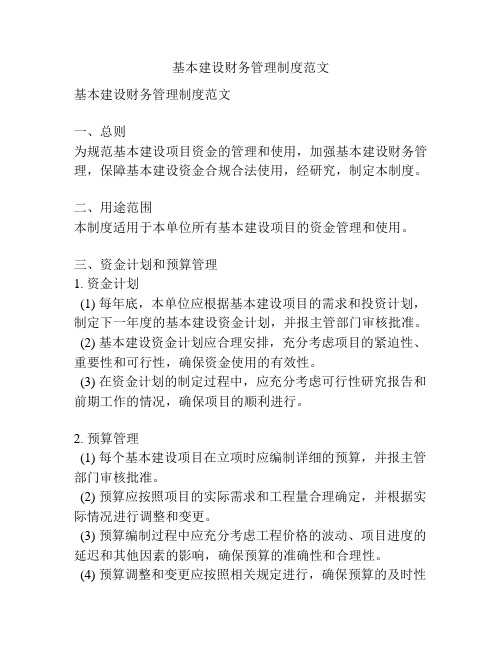 基本建设财务管理制度范文

基本建设财务管理制度范文

一、总则
为规范基本建设项目资金的管理和使用，加强基本建设财务管理，保障基本建设资金合规合法使用，经研究，制定本制度。

二、用途范围
本制度适用于本单位所有基本建设项目的资金管理和使用。

三、资金计划和预算管理
1. 资金计划
(1) 每年底，本单位应根据基本建设项目的需求和投资计划，制定下一年度的基本建设资金计划，并报主管部门审核批准。
(2) 基本建设资金计划应合理安排，充分考虑项目的紧迫性、重要性和可行性，确保资金使用的有效性。
(3) 在资金计划的制定过程中，应充分考虑可行性研究报告和前期工作的情况，确保项目的顺利进行。

2. 预算管理
(1) 每个基本建设项目在立项时应编制详细的预算，并报主管部门审核批准。
(2) 预算应按照项目的实际需求和工程量合理确定，并根据实际情况进行调整和变更。
(3) 预算编制过程中应充分考虑工程价格的波动、项目进度的延迟和其他因素的影响，确保预算的准确性和合理性。
(4) 预算调整和变更应按照相关规定进行，确保预算的及时性